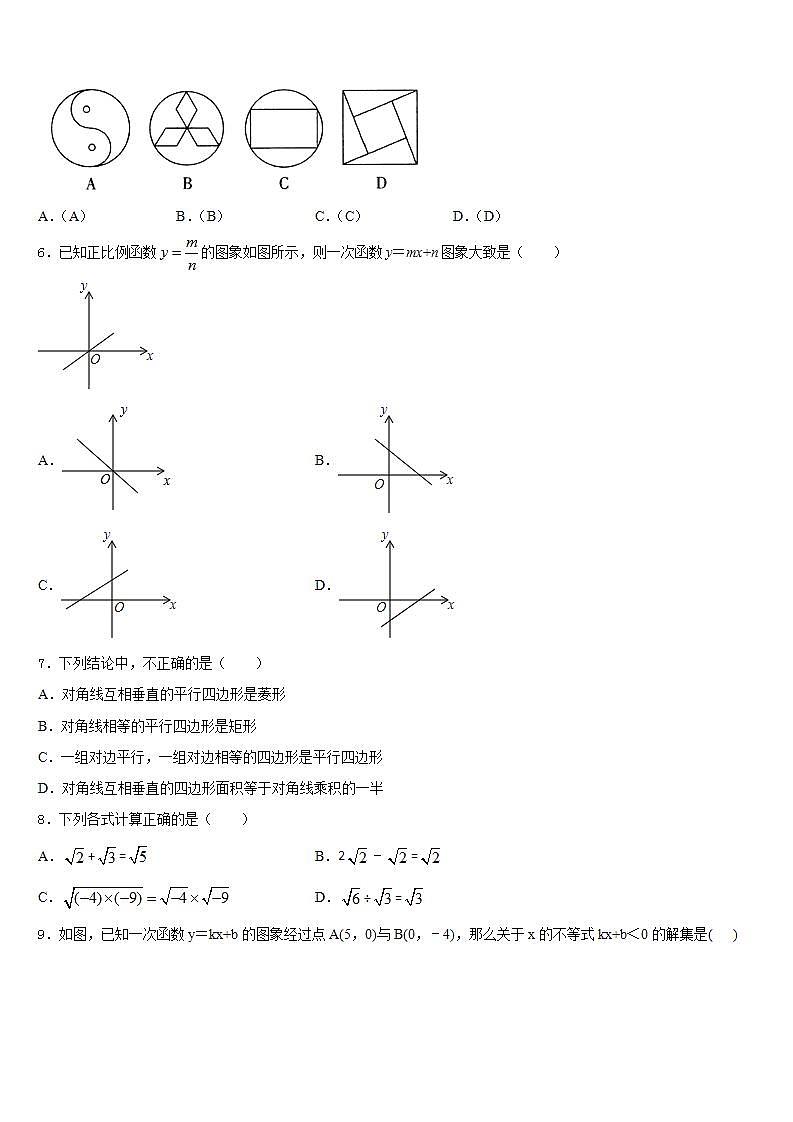 A　　　B　　　C　　　D

A．(A)　　　B．(B)　　　C．(C)　　　D．(D)

6．已知正比例函数 $y=\frac{m}{n}$ 的图象如图所示，则一次函数 $y=mx+n$ 图象大致是（　　）

y
O　x

A．
y
O　x

B．
y
O　x

C．
y
O　x

D．
y
O　x

7．下列结论中，不正确的是（　　）

A．对角线互相垂直的平行四边形是菱形

B．对角线相等的平行四边形是矩形

C．一组对边平行，一组对边相等的四边形是平行四边形

D．对角线互相垂直的四边形面积等于对角线乘积的一半

8．下列各式计算正确的是（　　）

A．$\sqrt{2}+\sqrt{3}=\sqrt{5}$　　　B．$2\sqrt{2}-\sqrt{2}=\sqrt{2}$

C．$\sqrt{(-4)\times(-9)}=\sqrt{-4}\times\sqrt{-9}$　　　D．$\sqrt{6}\div\sqrt{3}=\sqrt{3}$

9．如图，已知一次函数 y＝kx+b 的图象经过点 A(5，0)与 B(0，－4)，那么关于 x 的不等式 kx+b＜0 的解集是(　　)